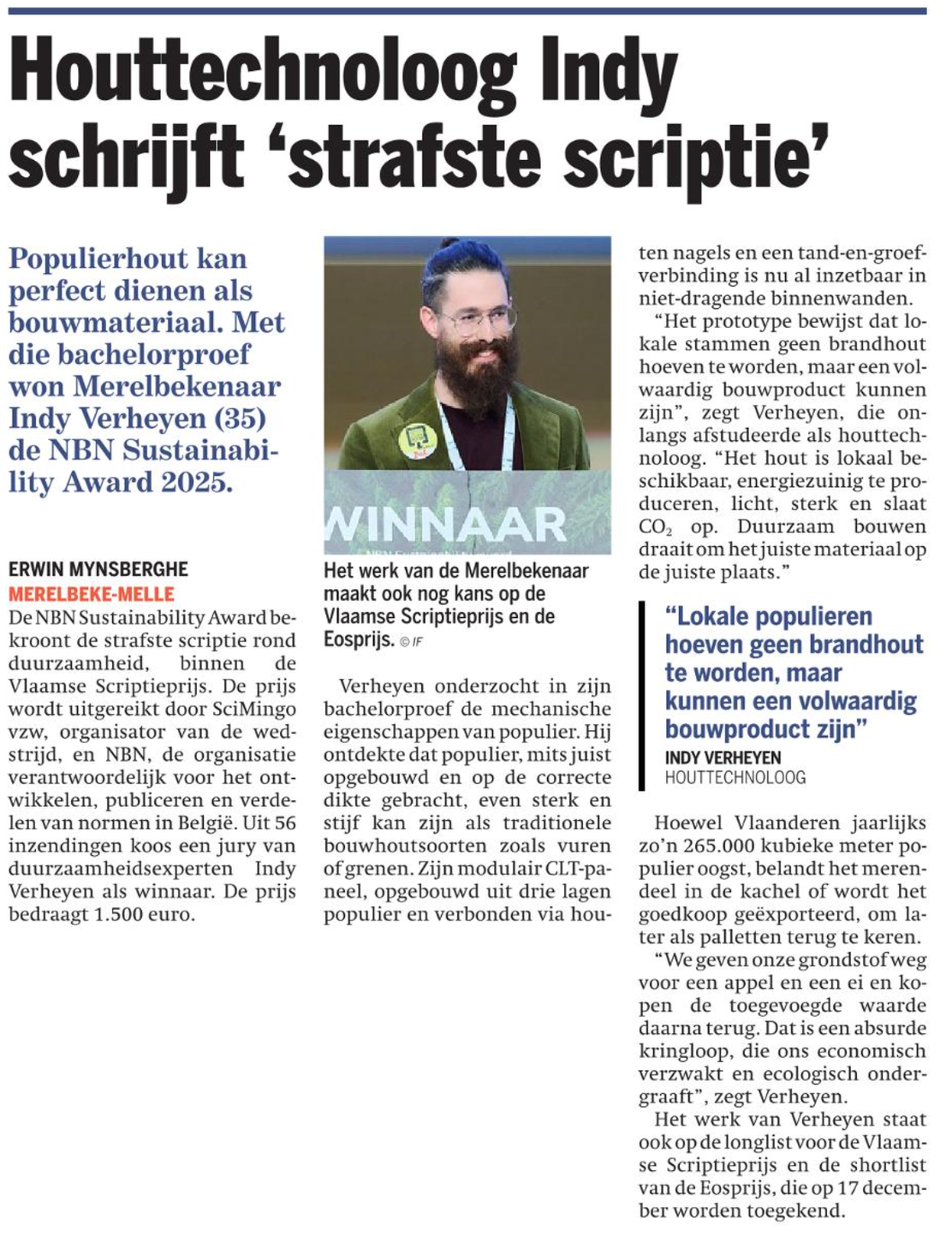 Houttechnoloog Indy schrijft ‘strafste scriptie’

Populierhout kan perfect dienen als bouwmateriaal. Met die bachelorproef won Merelbekenaar Indy Verheyen (35) de NBN Sustainability Award 2025.

ERWIN MYNSBERGHE
MERELBEKE-MELLE
De NBN Sustainability Award bekroont de strafste scriptie rond duurzaamheid, binnen de Vlaamse Scriptieprijs. De prijs wordt uitgereikt door SciMingo vzw, organisator van de wedstrijd, en NBN, de organisatie verantwoordelijk voor het ontwikkelen, publiceren en verdelen van normen in België. Uit 56 inzendingen koos een jury van duurzaamheidsexperten Indy Verheyen als winnaar. De prijs bedraagt 1.500 euro.

WINNAAR

Het werk van de Merelbekenaar maakt ook nog kans op de Vlaamse Scriptieprijs en de Eosprijs. © IF

Verheyen onderzocht in zijn bachelorproef de mechanische eigenschappen van populier. Hij ontdekte dat populier, mits juist opgebouwd en op de correcte dikte gebracht, even sterk en stijf kan zijn als traditionele bouwhoutsoorten zoals vuren of grenen. Zijn modulair CLT-paneel, opgebouwd uit drie lagen populier en verbonden via houten nagels en een tand-en-groefverbinding is nu al inzetbaar in niet-dragende binnenwanden.

“Het prototype bewijst dat lokale stammen geen brandhout hoeven te worden, maar een volwaardig bouwproduct kunnen zijn”, zegt Verheyen, die onlangs afstudeerde als houttechnoloog. “Het hout is lokaal beschikbaar, energiezuinig te produceren, licht, sterk en slaat $CO_2$ op. Duurzaam bouwen draait om het juiste materiaal op de juiste plaats.”

“Lokale populieren hoeven geen brandhout te worden, maar kunnen een volwaardig bouwproduct zijn”
INDY VERHEYEN
HOUTTECHNOLOOG

Hoewel Vlaanderen jaarlijks zo’n 265.000 kubieke meter populier oogst, belandt het merendeel in de kachel of wordt het goedkoop geëxporteerd, om later als palletten terug te keren.

“We geven onze grondstof weg voor een appel en een ei en kopen de toegevoegde waarde daarna terug. Dat is een absurde kringloop, die ons economisch verzwakt en ecologisch ondergraaft”, zegt Verheyen.

Het werk van Verheyen staat ook op de longlist voor de Vlaamse Scriptieprijs en de shortlist van de Eosprijs, die op 17 december worden toegekend.